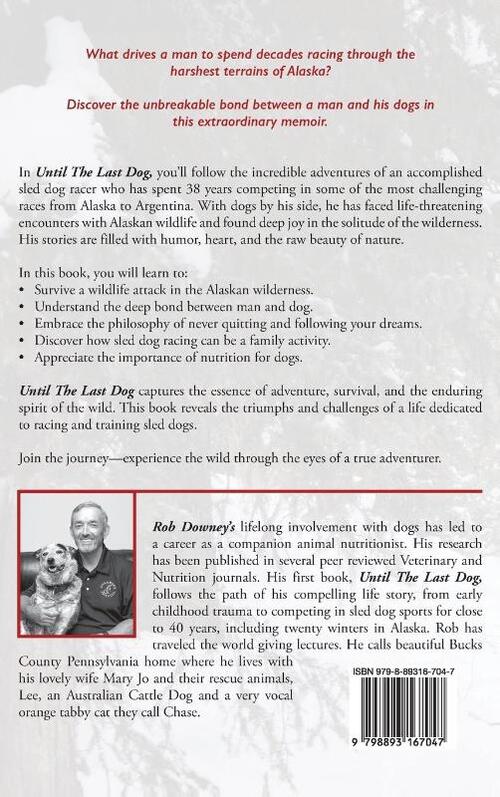 What drives a man to spend decades racing through the harshest terrains of Alaska?

Discover the unbreakable bond between a man and his dogs in this extraordinary memoir.

In Until The Last Dog, you'll follow the incredible adventures of an accomplished sled dog racer who has spent 38 years competing in some of the most challenging races from Alaska to Argentina. With dogs by his side, he has faced life-threatening encounters with Alaskan wildlife and found deep joy in the solitude of the wilderness. His stories are filled with humor, heart, and the raw beauty of nature.

In this book, you will learn to:
• Survive a wildlife attack in the Alaskan wilderness.
• Understand the deep bond between man and dog.
• Embrace the philosophy of never quitting and following your dreams.
• Discover how sled dog racing can be a family activity.
• Appreciate the importance of nutrition for dogs.

Until The Last Dog captures the essence of adventure, survival, and the enduring spirit of the wild. This book reveals the triumphs and challenges of a life dedicated to racing and training sled dogs.

Join the journey—experience the wild through the eyes of a true adventurer.

Rob Downey's lifelong involvement with dogs has led to a career as a companion animal nutritionist. His research has been published in several peer reviewed Veterinary and Nutrition journals. His first book, Until The Last Dog, follows the path of his compelling life story, from early childhood trauma to competing in sled dog sports for close to 40 years, including twenty winters in Alaska. Rob has traveled the world giving lectures. He calls beautiful Bucks County Pennsylvania home where he lives with his lovely wife Mary Jo and their rescue animals, Lee, an Australian Cattle Dog and a very vocal orange tabby cat they call Chase.

ISBN 979-8-89316-704-7

9 798893 167047